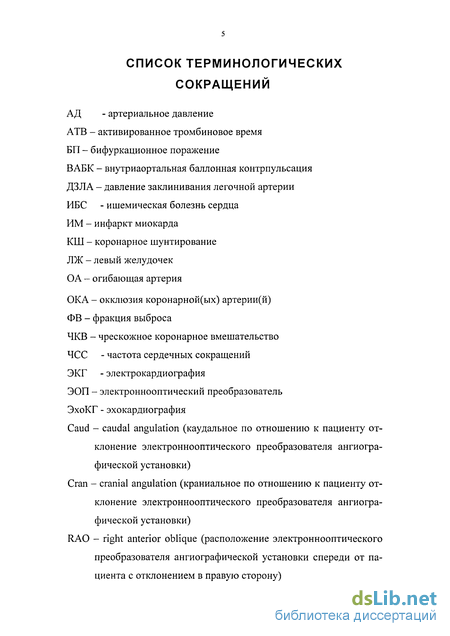 5

СПИСОК ТЕРМИНОЛОГИЧЕСКИХ СОКРАЩЕНИЙ

АД - артериальное давление

АТВ – активированное тромбиновое время

БП – бифуркационное поражение

ВАБК – внутриаортальная баллонная контрпульсация

ДЗЛА – давление заклинивания легочной артерии

ИБС - ишемическая болезнь сердца

ИМ – инфаркт миокарда

КШ – коронарное шунтирование

ЛЖ – левый желудочек

ОА – огибающая артерия

ОКА – окклюзия коронарной(ых) артерии(й)

ФВ – фракция выброса

ЧКВ – чрескожное коронарное вмешательство

ЧСС - частота сердечных сокращений

ЭКГ - электрокардиография

ЭОП – электроннооптический преобразователь

ЭхоКГ - эхокардиография

Caud – caudal angulation (каудальное по отношению к пациенту отклонение электроннооптического преобразователя ангиографической установки)

Cran – cranial angulation (краниальное по отношению к пациенту отклонение электроннооптического преобразователя ангиографической установки)

RAO – right anterior oblique (расположение электроннооптического преобразователя ангиографической установки спереди от пациента с отклонением в правую сторону)

dsLib.net
библиотека диссертаций